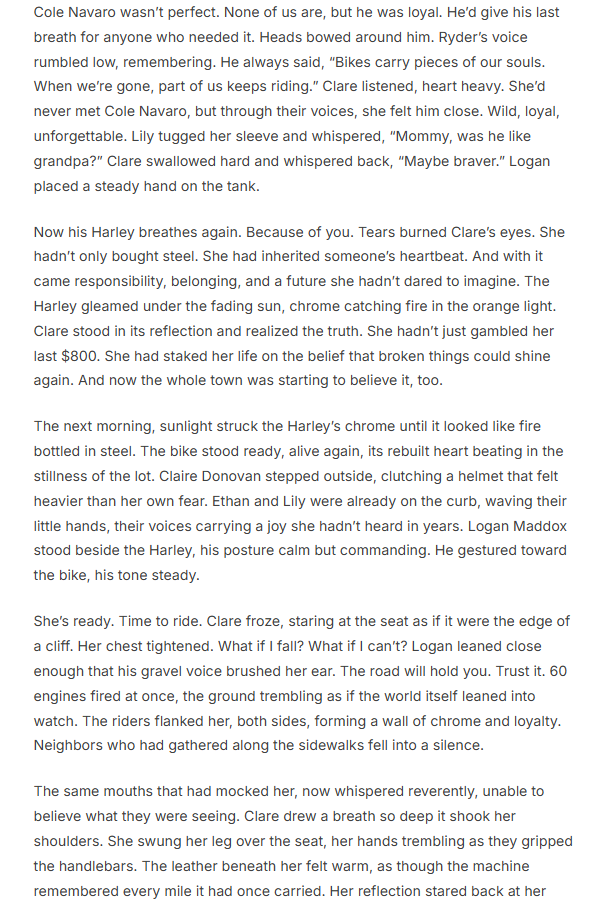 Cole Navaro wasn't perfect. None of us are, but he was loyal. He'd give his last breath for anyone who needed it. Heads bowed around him. Ryder's voice rumbled low, remembering. He always said, "Bikes carry pieces of our souls. When we're gone, part of us keeps riding." Clare listened, heart heavy. She'd never met Cole Navaro, but through their voices, she felt him close. Wild, loyal, unforgettable. Lily tugged her sleeve and whispered, "Mommy, was he like grandpa?" Clare swallowed hard and whispered back, "Maybe braver." Logan placed a steady hand on the tank.

Now his Harley breathes again. Because of you. Tears burned Clare's eyes. She hadn't only bought steel. She had inherited someone's heartbeat. And with it came responsibility, belonging, and a future she hadn't dared to imagine. The Harley gleamed under the fading sun, chrome catching fire in the orange light. Clare stood in its reflection and realized the truth. She hadn't just gambled her last $800. She had staked her life on the belief that broken things could shine again. And now the whole town was starting to believe it, too.

The next morning, sunlight struck the Harley's chrome until it looked like fire bottled in steel. The bike stood ready, alive again, its rebuilt heart beating in the stillness of the lot. Claire Donovan stepped outside, clutching a helmet that felt heavier than her own fear. Ethan and Lily were already on the curb, waving their little hands, their voices carrying a joy she hadn't heard in years. Logan Maddox stood beside the Harley, his posture calm but commanding. He gestured toward the bike, his tone steady.

She's ready. Time to ride. Clare froze, staring at the seat as if it were the edge of a cliff. Her chest tightened. What if I fall? What if I can't? Logan leaned close enough that his gravel voice brushed her ear. The road will hold you. Trust it. 60 engines fired at once, the ground trembling as if the world itself leaned into watch. The riders flanked her, both sides, forming a wall of chrome and loyalty. Neighbors who had gathered along the sidewalks fell into a silence.

The same mouths that had mocked her, now whispered reverently, unable to believe what they were seeing. Clare drew a breath so deep it shook her shoulders. She swung her leg over the seat, her hands trembling as they gripped the handlebars. The leather beneath her felt warm, as though the machine remembered every mile it had once carried. Her reflection stared back at her